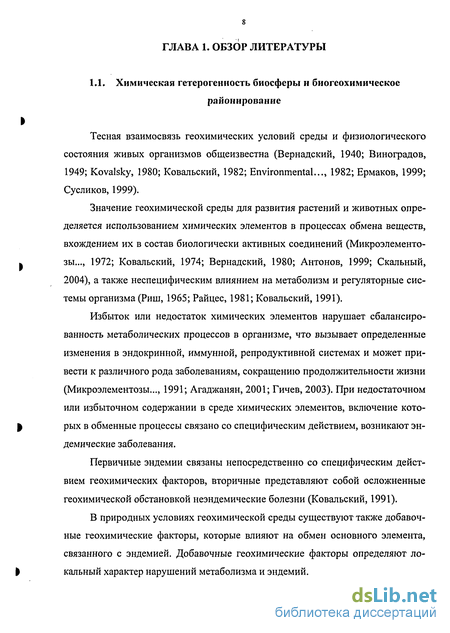 8

ГЛАВА 1. ОБЗОР ЛИТЕРАТУРЫ

1.1. Химическая гетерогенность биосферы и биогеохимическое районирование

Тесная взаимосвязь геохимических условий среды и физиологического состояния живых организмов общеизвестна (Вернадский, 1940; Виноградов, 1949; Kovalsky, 1980; Ковальский, 1982; Environmental…, 1982; Ермаков, 1999; Сусликов, 1999).

Значение геохимической среды для развития растений и животных определяется использованием химических элементов в процессах обмена веществ, вхождением их в состав биологически активных соединений (Микроэлементозы..., 1972; Ковальский, 1974; Вернадский, 1980; Антонов, 1999; Скальный, 2004), а также неспецифическим влиянием на метаболизм и регуляторные системы организма (Риш, 1965; Райцес, 1981; Ковальский, 1991).

Избыток или недостаток химических элементов нарушает сбалансированность метаболических процессов в организме, что вызывает определенные изменения в эндокринной, иммунной, репродуктивной системах и может привести к различного рода заболеваниям, сокращению продолжительности жизни (Микроэлементозы..., 1991; Агаджанян, 2001; Гичев, 2003). При недостаточном или избыточном содержании в среде химических элементов, включение которых в обменные процессы связано со специфическим действием, возникают эндемические заболевания.

Первичные эндемии связаны непосредственно со специфическим действием геохимических факторов, вторичные представляют собой осложненные геохимической обстановкой неэндемические болезни (Ковальский, 1991).

В природных условиях геохимической среды существуют также добавочные геохимические факторы, которые влияют на обмен основного элемента, связанного с эндемией. Добавочные геохимические факторы определяют локальный характер нарушений метаболизма и эндемий.

dsLib.net
библиотека диссертаций